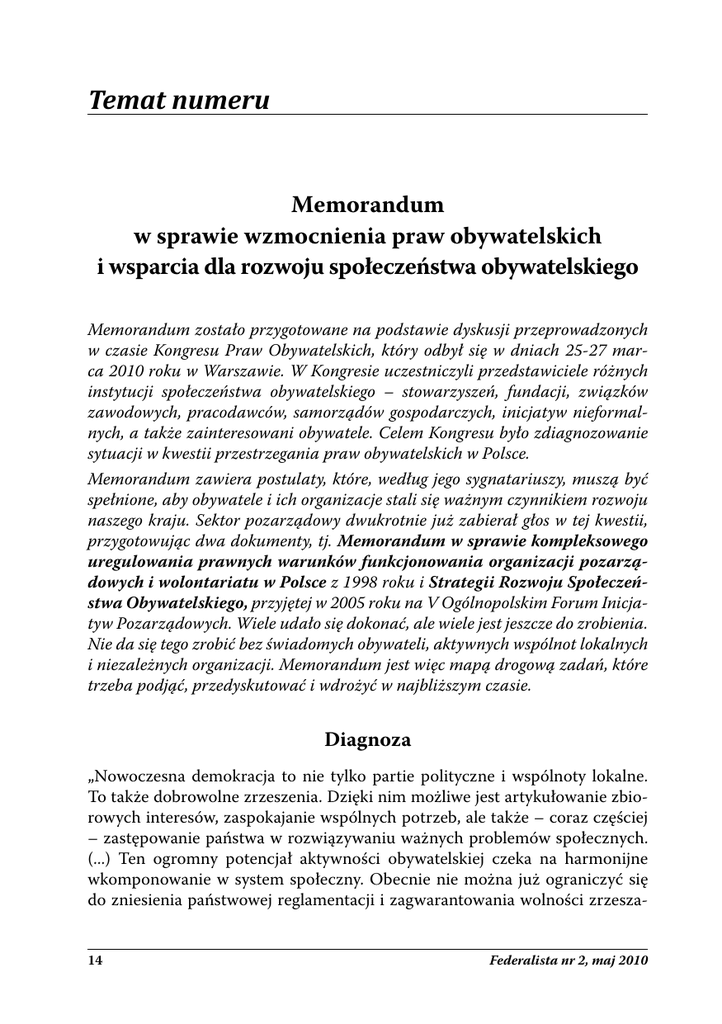 Temat numeru

Memorandum
w sprawie wzmocnienia praw obywatelskich
i wsparcia dla rozwoju społeczeństwa obywatelskiego

Memorandum zostało przygotowane na podstawie dyskusji przeprowadzonych w czasie Kongresu Praw Obywatelskich, który odbył się w dniach 25-27 marca 2010 roku w Warszawie. W Kongresie uczestniczyli przedstawiciele różnych instytucji społeczeństwa obywatelskiego – stowarzyszeń, fundacji, związków zawodowych, pracodawców, samorządów gospodarczych, inicjatyw nieformalnych, a także zainteresowani obywatele. Celem Kongresu było zdiagnozowanie sytuacji w kwestii przestrzegania praw obywatelskich w Polsce.

Memorandum zawiera postulaty, które, według jego sygnatariuszy, muszą być spełnione, aby obywatele i ich organizacje stali się ważnym czynnikiem rozwoju naszego kraju. Sektor pozarządowy dwukrotnie już zabierał głos w tej kwestii, przygotowując dwa dokumenty, tj. Memorandum w sprawie kompleksowego uregulowania prawnych warunków funkcjonowania organizacji pozarządowych i wolontariatu w Polsce z 1998 roku i Strategii Rozwoju Społeczeństwa Obywatelskiego, przyjętej w 2005 roku na V Ogólnopolskim Forum Inicjatyw Pozarządowych. Wiele udało się dokonać, ale wiele jest jeszcze do zrobienia. Nie da się tego zrobić bez świadomych obywateli, aktywnych wspólnot lokalnych i niezależnych organizacji. Memorandum jest więc mapą drogową zadań, które trzeba podjąć, przedyskutować i wdrożyć w najbliższym czasie.

Diagnoza

„Nowoczesna demokracja to nie tylko partie polityczne i wspólnoty lokalne. To także dobrowolne zrzeszenia. Dzięki nim możliwe jest artykułowanie zbiorowych interesów, zaspokajanie wspólnych potrzeb, ale także – coraz częściej – zastępowanie państwa w rozwiązywaniu ważnych problemów społecznych. (...) Ten ogromny potencjał aktywności obywatelskiej czeka na harmonijne wkomponowanie w system społeczny. Obecnie nie można już ograniczyć się do zniesienia państwowej reglamentacji i zagwarantowania wolności zrzesza-

14 Federalista nr 2, maj 2010